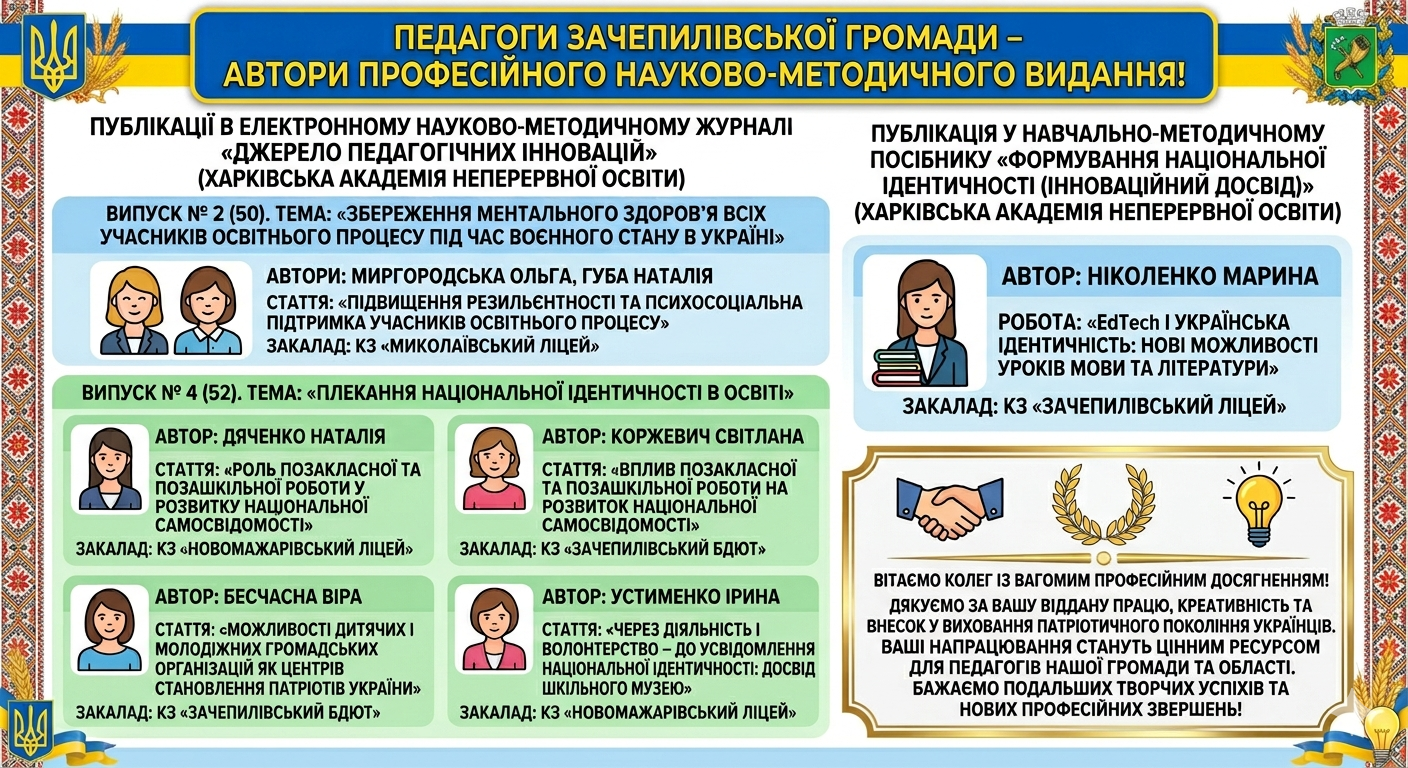 ПЕДАГОГИ ЗАЧЕПИЛІВСЬКОЇ ГРОМАДИ – АВТОРИ ПРОФЕСІЙНОГО НАУКОВО-МЕТОДИЧНОГО ВИДАННЯ!

ПУБЛІКАЦІЇ В ЕЛЕКТРОННОМУ НАУКОВО-МЕТОДИЧНОМУ ЖУРНАЛІ «ДЖЕРЕЛО ПЕДАГОГІЧНИХ ІННОВАЦІЙ» (ХАРКІВСЬКА АКАДЕМІЯ НЕПЕРЕРВНОЇ ОСВІТИ)

ВИПУСК № 2 (50). ТЕМА: «ЗБЕРЕЖЕННЯ МЕНТАЛЬНОГО ЗДОРОВ'Я ВСІХ УЧАСНИКІВ ОСВІТНЬОГО ПРОЦЕСУ ПІД ЧАС ВОЄННОГО СТАНУ В УКРАЇНІ»

АВТОРИ: МИРГОРОДСЬКА ОЛЬГА, ГУБА НАТАЛІЯ
СТАТТЯ: «ПІДВИЩЕННЯ РЕЗИЛЬЄНТНОСТІ ТА ПСИХОСОЦІАЛЬНА ПІДТРИМКА УЧАСНИКІВ ОСВІТНЬОГО ПРОЦЕСУ»
ЗАКАЛАД: КЗ «МИКОЛАЇВСЬКИЙ ЛІЦЕЙ»

ВИПУСК № 4 (52). ТЕМА: «ПЛЕКАННЯ НАЦІОНАЛЬНОЇ ІДЕНТИЧНОСТІ В ОСВІТІ»

АВТОР: ДЯЧЕНКО НАТАЛІЯ
СТАТТЯ: «РОЛЬ ПОЗАКЛАСНОЇ ТА ПОЗАШКІЛЬНОЇ РОБОТИ У РОЗВИТКУ НАЦІОНАЛЬНОЇ САМОСВІДОМОСТІ»
ЗАКАЛАД: КЗ «НОВОМАЖАРІВСЬКИЙ ЛІЦЕЙ»

АВТОР: КОРЖЕВИЧ СВІТЛАНА
СТАТТЯ: «ВПЛИВ ПОЗАКЛАСНОЇ ТА ПОЗАШКІЛЬНОЇ РОБОТИ НА РОЗВИТОК НАЦІОНАЛЬНОЇ САМОСВІДОМОСТІ»
ЗАКАЛАД: КЗ «ЗАЧЕПИЛІВСЬКИЙ БДЮТ»

АВТОР: БЕСЧАСНА ВІРА
СТАТТЯ: «МОЖЛИВОСТІ ДИТЯЧИХ І МОЛОДІЖНИХ ГРОМАДСЬКИХ ОРГАНІЗАЦІЙ ЯК ЦЕНТРІВ СТАНОВЛЕННЯ ПАТРІОТІВ УКРАЇНИ»
ЗАКАЛАД: КЗ «ЗАЧЕПИЛІВСЬКИЙ БДЮТ»

АВТОР: УСТИМЕНКО ІРИНА
СТАТТЯ: «ЧЕРЕЗ ДІЯЛЬНІСТЬ І ВОЛОНТЕРСТВО – ДО УСВІДОМЛЕННЯ НАЦІОНАЛЬНОЇ ІДЕНТИЧНОСТІ: ДОСВІД ШКІЛЬНОГО МУЗЕЮ»
ЗАКАЛАД: КЗ «НОВОМАЖАРІВСЬКИЙ ЛІЦЕЙ»

ПУБЛІКАЦІЯ У НАВЧАЛЬНО-МЕТОДИЧНОМУ ПОСІБНИКУ «ФОРМУВАННЯ НАЦІОНАЛЬНОЇ ІДЕНТИЧНОСТІ (ІННОВАЦІЙНИЙ ДОСВІД)» (ХАРКІВСЬКА АКАДЕМІЯ НЕПЕРЕРВНОЇ ОСВІТИ)

АВТОР: НІКОЛЕНКО МАРИНА
РОБОТА: «EdTech І УКРАЇНСЬКА ІДЕНТИЧНІСТЬ: НОВІ МОЖЛИВОСТІ УРОКІВ МОВИ ТА ЛІТЕРАТУРИ»
ЗАКАЛАД: КЗ «ЗАЧЕПИЛІВСЬКИЙ ЛІЦЕЙ»

ВІТАЄМО КОЛЕГ ІЗ ВАГОМИМ ПРОФЕСІЙНИМ ДОСЯГНЕННЯМ!
ДЯКУЄМО ЗА ВАШУ ВІДДАНУ ПРАЦЮ, КРЕАТИВНІСТЬ ТА ВНЕСОК У ВИХОВАННЯ ПАТРІОТИЧНОГО ПОКОЛІННЯ УКРАЇНЦІВ. ВАШІ НАПРАЦЮВАННЯ СТАНУТЬ ЦІННИМ РЕСУРСОМ ДЛЯ ПЕДАГОГІВ НАШОЇ ГРОМАДИ ТА ОБЛАСТІ. БАЖАЄМО ПОДАЛЬШИХ ТВОРЧИХ УСПІХІВ ТА НОВИХ ПРОФЕСІЙНИХ ЗВЕРШЕНЬ!